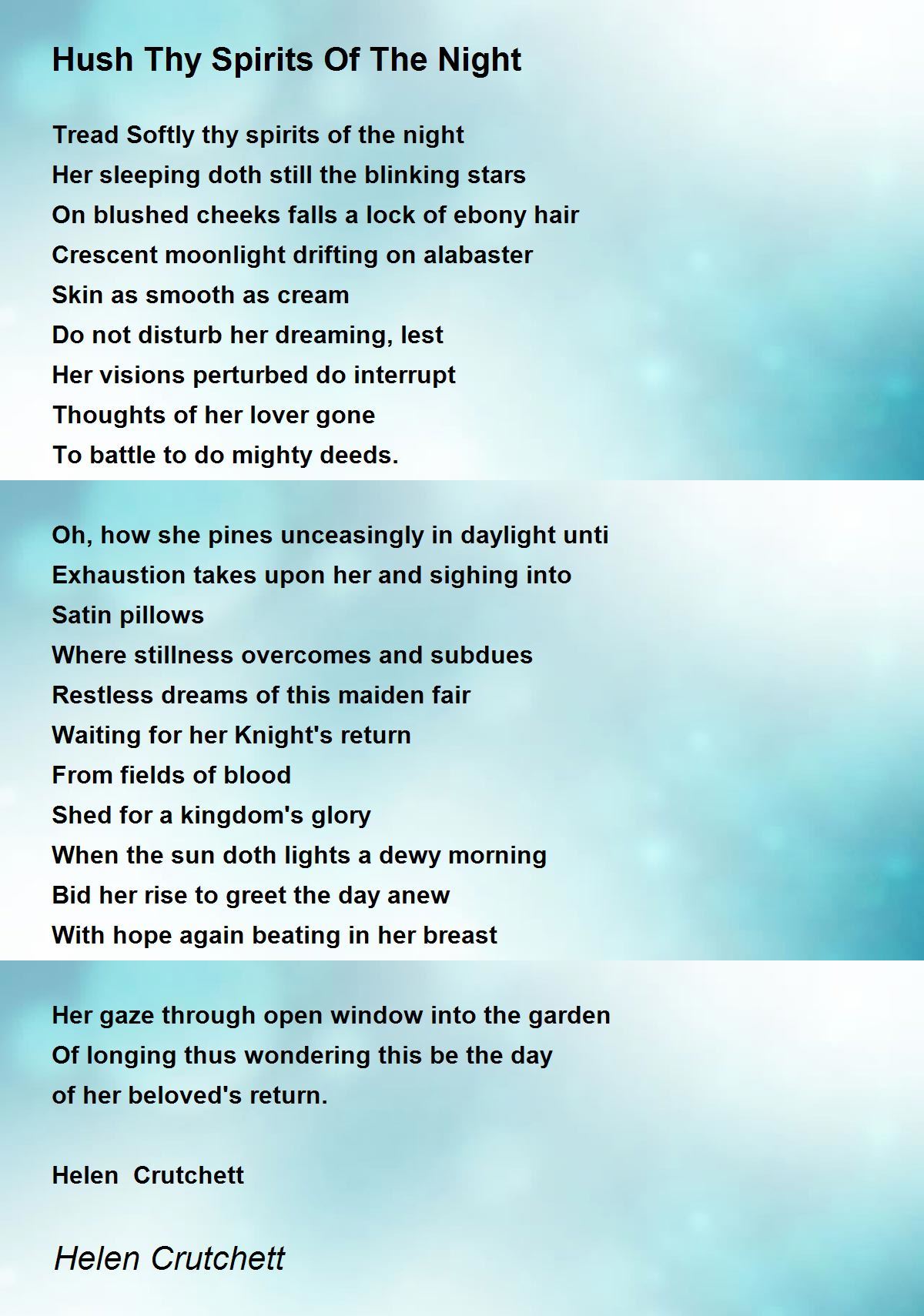 Hush Thy Spirits Of The Night

Tread Softly thy spirits of the night
Her sleeping doth still the blinking stars
On blushed cheeks falls a lock of ebony hair
Crescent moonlight drifting on alabaster
Skin as smooth as cream
Do not disturb her dreaming, lest
Her visions perturbed do interrupt
Thoughts of her lover gone
To battle to do mighty deeds.

Oh, how she pines unceasingly in daylight unti
Exhaustion takes upon her and sighing into
Satin pillows
Where stillness overcomes and subdues
Restless dreams of this maiden fair
Waiting for her Knight's return
From fields of blood
Shed for a kingdom's glory
When the sun doth lights a dewy morning
Bid her rise to greet the day anew
With hope again beating in her breast

Her gaze through open window into the garden
Of longing thus wondering this be the day
of her beloved's return.

Helen Crutchett

Helen Crutchett